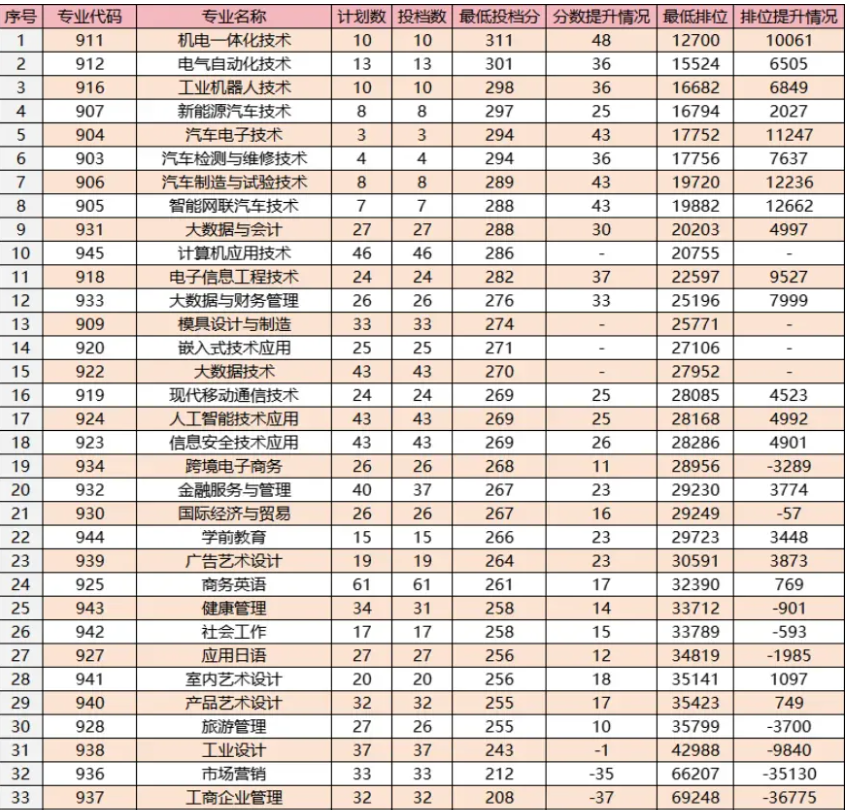 | 序号 | 专业代码 | 专业名称 | 计划数 | 投档数 | 最低投档分 | 分数提升情况 | 最低排位 | 排位提升情况 |
|---|---|---|---|---|---|---|---|---|
| 1 | 911 | 机电一体化技术 | 10 | 10 | 311 | 48 | 12700 | 10061 |
| 2 | 912 | 电气自动化技术 | 13 | 13 | 301 | 36 | 15524 | 6505 |
| 3 | 916 | 工业机器人技术 | 10 | 10 | 298 | 36 | 16682 | 6849 |
| 4 | 907 | 新能源汽车技术 | 8 | 8 | 297 | 25 | 16794 | 2027 |
| 5 | 904 | 汽车电子技术 | 3 | 3 | 294 | 43 | 17752 | 11247 |
| 6 | 903 | 汽车检测与维修技术 | 4 | 4 | 294 | 36 | 17756 | 7637 |
| 7 | 906 | 汽车制造与试验技术 | 8 | 8 | 289 | 43 | 19720 | 12236 |
| 8 | 905 | 智能网联汽车技术 | 7 | 7 | 288 | 43 | 19882 | 12662 |
| 9 | 931 | 大数据与会计 | 27 | 27 | 288 | 30 | 20203 | 4997 |
| 10 | 945 | 计算机应用技术 | 46 | 46 | 286 | - | 20755 | - |
| 11 | 918 | 电子信息工程技术 | 24 | 24 | 282 | 37 | 22597 | 9527 |
| 12 | 933 | 大数据与财务管理 | 26 | 26 | 276 | 33 | 25196 | 7999 |
| 13 | 909 | 模具设计与制造 | 33 | 33 | 274 | - | 25771 | - |
| 14 | 920 | 嵌入式技术应用 | 25 | 25 | 271 | - | 27106 | - |
| 15 | 922 | 大数据技术 | 43 | 43 | 270 | - | 27952 | - |
| 16 | 919 | 现代移动通信技术 | 24 | 24 | 269 | 25 | 28085 | 4523 |
| 17 | 924 | 人工智能技术应用 | 43 | 43 | 269 | 25 | 28168 | 4992 |
| 18 | 923 | 信息安全技术应用 | 43 | 43 | 269 | 26 | 28286 | 4901 |
| 19 | 934 | 跨境电子商务 | 26 | 26 | 268 | 11 | 28956 | -3289 |
| 20 | 932 | 金融服务与管理 | 40 | 37 | 267 | 23 | 29230 | 3774 |
| 21 | 930 | 国际经济与贸易 | 26 | 26 | 267 | 16 | 29249 | -57 |
| 22 | 944 | 学前教育 | 15 | 15 | 266 | 23 | 29723 | 3448 |
| 23 | 939 | 广告艺术设计 | 19 | 19 | 264 | 23 | 30591 | 3873 |
| 24 | 925 | 商务英语 | 61 | 61 | 261 | 17 | 32390 | 769 |
| 25 | 943 | 健康管理 | 34 | 31 | 258 | 14 | 33712 | -901 |
| 26 | 942 | 社会工作 | 17 | 17 | 258 | 15 | 33789 | -593 |
| 27 | 927 | 应用日语 | 27 | 27 | 256 | 12 | 34819 | -1985 |
| 28 | 941 | 室内艺术设计 | 20 | 20 | 256 | 18 | 35141 | 1097 |
| 29 | 940 | 产品艺术设计 | 32 | 32 | 255 | 17 | 35423 | 749 |
| 30 | 928 | 旅游管理 | 27 | 26 | 255 | 10 | 35799 | -3700 |
| 31 | 938 | 工业设计 | 37 | 37 | 243 | -1 | 42988 | -9840 |
| 32 | 936 | 市场营销 | 33 | 33 | 212 | -35 | 66207 | -35130 |
| 33 | 937 | 工商企业管理 | 32 | 32 | 208 | -37 | 69248 | -36775 |